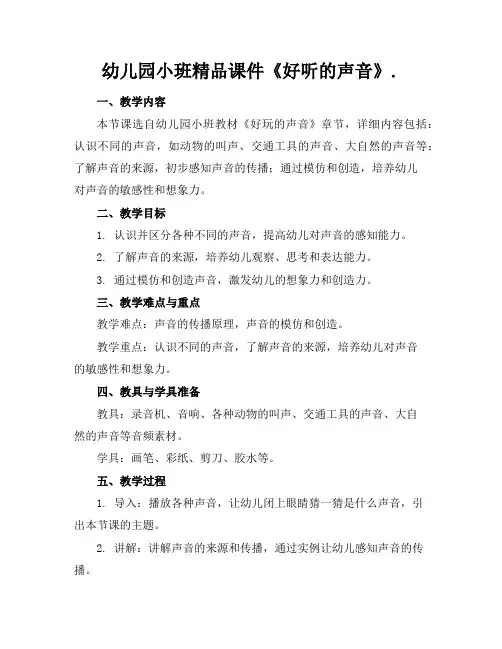 幼儿园小班精品课件《好听的声音》.

一、教学内容

本节课选自幼儿园小班教材《好玩的声音》章节，详细内容包括：认识不同的声音，如动物的叫声、交通工具的声音、大自然的声音等；了解声音的来源，初步感知声音的传播；通过模仿和创造，培养幼儿对声音的敏感性和想象力。

二、教学目标

1. 认识并区分各种不同的声音，提高幼儿对声音的感知能力。

2. 了解声音的来源，培养幼儿观察、思考和表达能力。

3. 通过模仿和创造声音，激发幼儿的想象力和创造力。

三、教学难点与重点

教学难点：声音的传播原理，声音的模仿和创造。

教学重点：认识不同的声音，了解声音的来源，培养幼儿对声音的敏感性和想象力。

四、教具与学具准备

教具：录音机、音响、各种动物的叫声、交通工具的声音、大自然的声音等音频素材。

学具：画笔、彩纸、剪刀、胶水等。

五、教学过程

1. 导入：播放各种声音，让幼儿闭上眼睛猜一猜是什么声音，引出本节课的主题。

2. 讲解：讲解声音的来源和传播，通过实例让幼儿感知声音的传播。